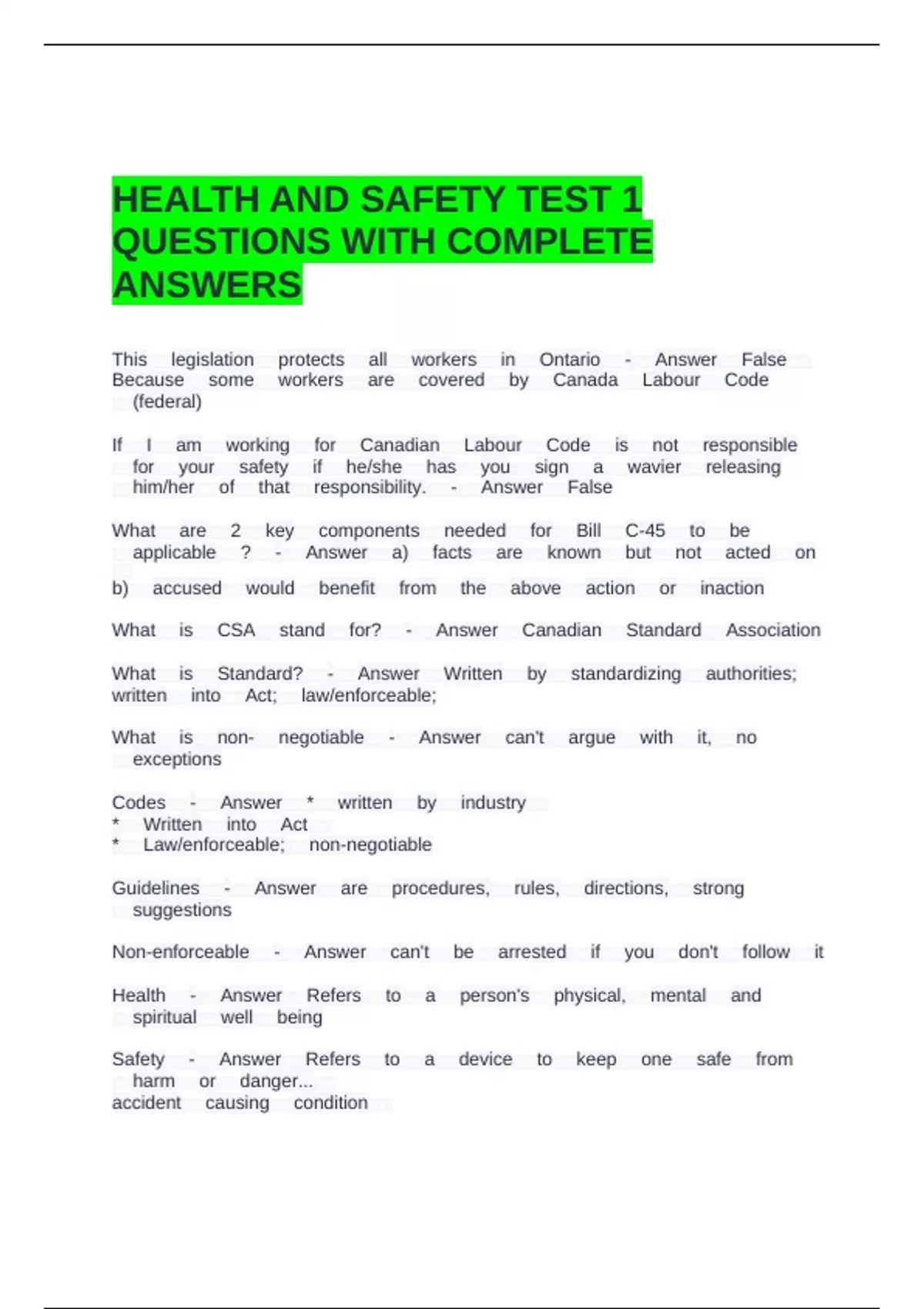 HEALTH AND SAFETY TEST 1 QUESTIONS WITH COMPLETE ANSWERS

This legislation protects all workers in Ontario - Answer False
Because some workers are covered by Canada Labour Code (federal)

If I am working for Canadian Labour Code is not responsible for your safety if he/she has you sign a wavier releasing him/her of that responsibility. - Answer False

What are 2 key components needed for Bill C-45 to be applicable ? - Answer a) facts are known but not acted on

b) accused would benefit from the above action or inaction

What is CSA stand for? - Answer Canadian Standard Association

What is Standard? - Answer Written by standardizing authorities; written into Act; law/enforceable;

What is non- negotiable - Answer can't argue with it, no exceptions

Codes - Answer * written by industry
* Written into Act
* Law/enforceable; non-negotiable

Guidelines - Answer are procedures, rules, directions, strong suggestions

Non-enforceable - Answer can't be arrested if you don't follow it

Health - Answer Refers to a person's physical, mental and spiritual well being

Safety - Answer Refers to a device to keep one safe from harm or danger...
accident causing condition